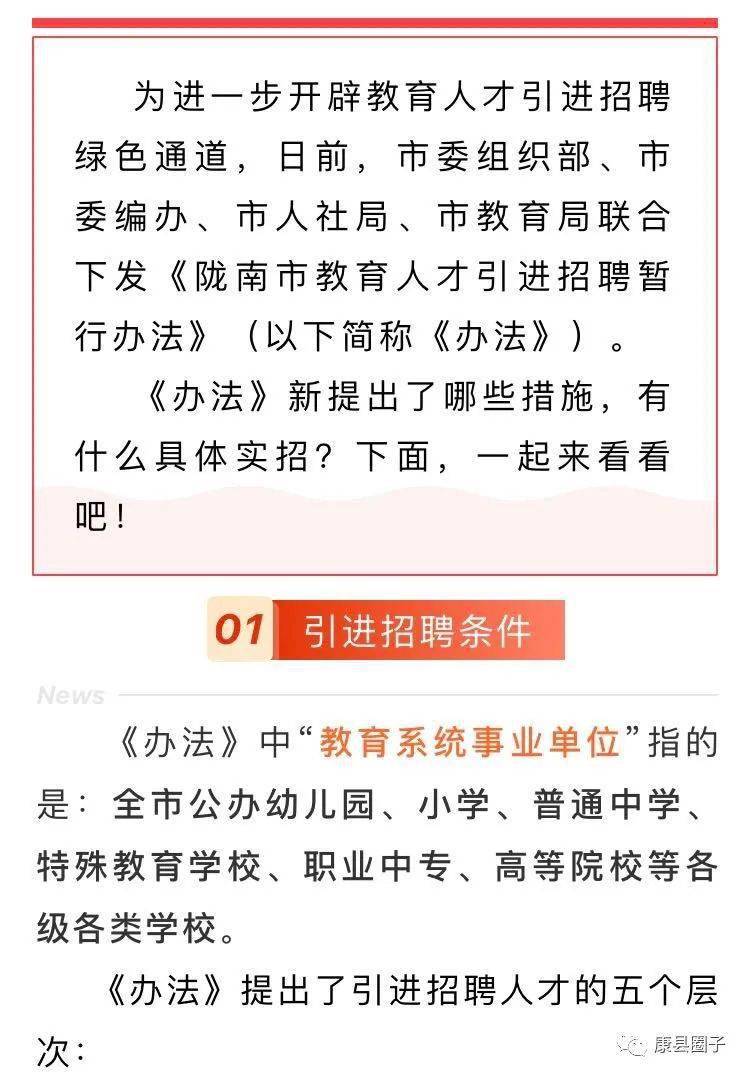 为进一步开辟教育人才引进招聘绿色通道，日前，市委组织部、市委编办、市人社局、市教育局联合下发《陇南市教育人才引进招聘暂行办法》（以下简称《办法》）。

《办法》新提出了哪些措施，有什么具体实招？下面，一起来看看吧！

01 引进招聘条件

News

《办法》中“教育系统事业单位”指的是：全市公办幼儿园、小学、普通中学、特殊教育学校、职业中专、高等院校等各级各类学校。

《办法》提出了引进招聘人才的五个层次：

康县圈子